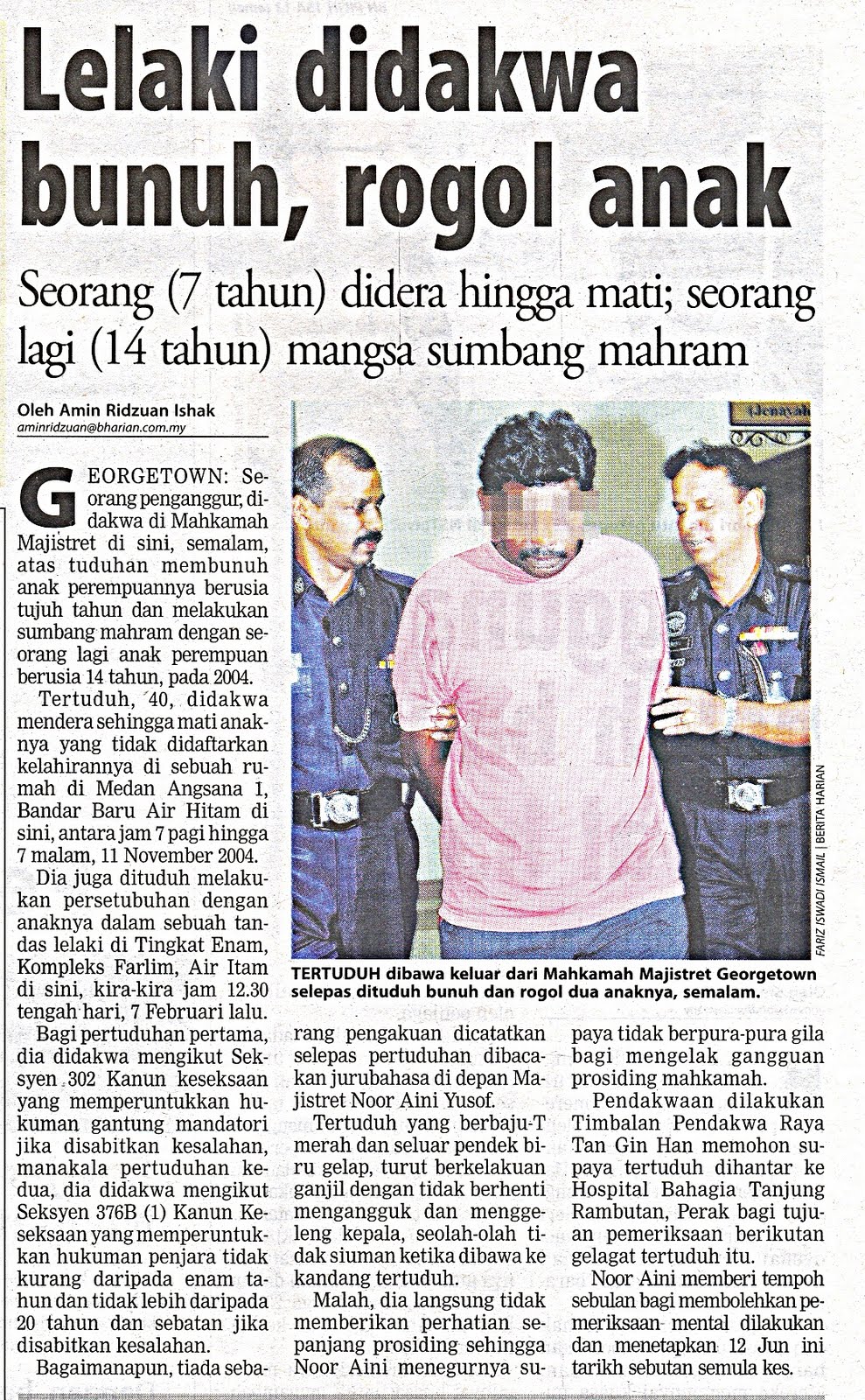 Lelaki didakwa bunuh, rogol anak

Seorang (7 tahun) didera hingga mati; seorang lagi (14 tahun) mangsa sumbang mahram

Oleh Amin Ridzuan Ishak
aminridzuan@bharian.com.my

GEORGETOWN: Seorang penganggur, didakwa di Mahkamah Majistret di sini, semalam, atas tuduhan membunuh anak perempuannya berusia tujuh tahun dan melakukan sumbang mahram dengan seorang lagi anak perempuan berusia 14 tahun, pada 2004.

Tertuduh, 40, didakwa mendera sehingga mati anaknya yang tidak didaftarkan kelahirannya di sebuah rumah di Medan Angsana 1, Bandar Baru Air Hitam di sini, antara jam 7 pagi hingga 7 malam, 11 November 2004.

Dia juga dituduh melakukan persetubuhan dengan anaknya dalam sebuah tandas lelaki di Tingkat Enam, Kompleks Farlim, Air Itam di sini, kira-kira jam 12.30 tengah hari, 7 Februari lalu.

Bagi pertuduhan pertama, dia didakwa mengikut Seksyen 302 Kanun keseksaan yang memperuntukkan hukuman gantung mandatori jika disabitkan kesalahan, manakala pertuduhan kedua, dia didakwa mengikut Seksyen 376B (1) Kanun Keseksaan yang memperuntukkan hukuman penjara tidak kurang daripada enam tahun dan tidak lebih daripada 20 tahun dan sebatan jika disabitkan kesalahan.

Bagaimanapun, tiada sebarang pengakuan dicatatkan selepas pertuduhan dibacakan jurubahasa di depan Majistret Noor Aini Yusof.

Tertuduh yang berbaju-T merah dan seluar pendek biru gelap, turut berkelakuan ganjil dengan tidak berhenti mengangguk dan menggeleng kepala, seolah-olah tidak siuman ketika dibawa ke kandang tertuduh.

Malah, dia langsung tidak memberikan perhatian sepanjang prosiding sehingga Noor Aini menegurnya supaya tidak berpura-pura gila bagi mengelak gangguan prosiding mahkamah.

Pendakwaan dilakukan Timbalan Pendakwa Raya Tan Gin Han memohon supaya tertuduh dihantar ke Hospital Bahagia Tanjung Rambutan, Perak bagi tujuan pemeriksaan berikutan gelagat tertuduh itu.

Noor Aini memberi tempoh sebulan bagi membolehkan pemeriksaan mental dilakukan dan menetapkan 12 Jun ini tarikh sebutan semula kes.

FARIZ ISWADI ISMAIL | BERITA HARIAN

TERTUDUH dibawa keluar dari Mahkamah Majistret Georgetown selepas dituduh bunuh dan rogol dua anaknya, semalam.